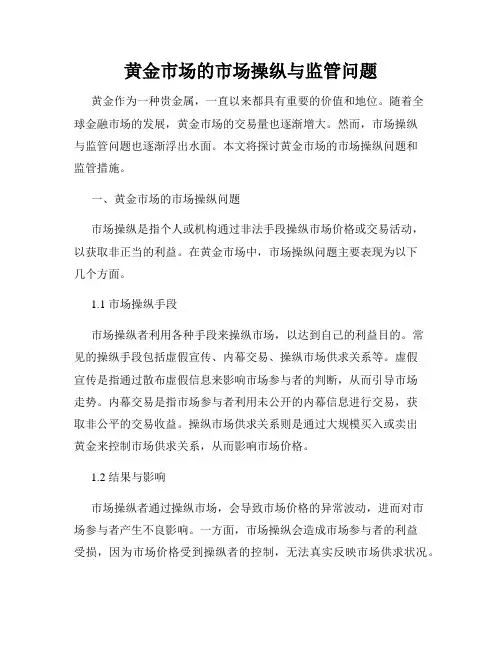 黄金市场的市场操纵与监管问题

黄金作为一种贵金属，一直以来都具有重要的价值和地位。随着全球金融市场的发展，黄金市场的交易量也逐渐增大。然而，市场操纵与监管问题也逐渐浮出水面。本文将探讨黄金市场的市场操纵问题和监管措施。

一、黄金市场的市场操纵问题

市场操纵是指个人或机构通过非法手段操纵市场价格或交易活动，以获取非正当的利益。在黄金市场中，市场操纵问题主要表现为以下几个方面。

1.1 市场操纵手段

市场操纵者利用各种手段来操纵市场，以达到自己的利益目的。常见的操纵手段包括虚假宣传、内幕交易、操纵市场供求关系等。虚假宣传是指通过散布虚假信息来影响市场参与者的判断，从而引导市场走势。内幕交易是指市场参与者利用未公开的内幕信息进行交易，获取非公平的交易收益。操纵市场供求关系则是通过大规模买入或卖出黄金来控制市场供求关系，从而影响市场价格。

1.2 结果与影响

市场操纵者通过操纵市场，会导致市场价格的异常波动，进而对市场参与者产生不良影响。一方面，市场操纵会造成市场参与者的利益受损，因为市场价格受到操纵者的控制，无法真实反映市场供求状况。